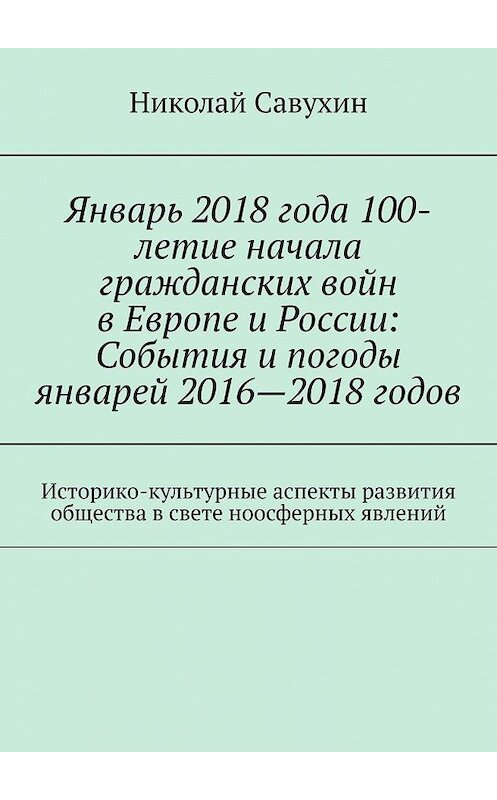 Николай Савухин

Январь 2018 года 100-летие начала гражданских войн в Европе и России: События и погоды январей 2016—2018 годов

Историко-культурные аспекты развития общества в свете ноосферных явлений